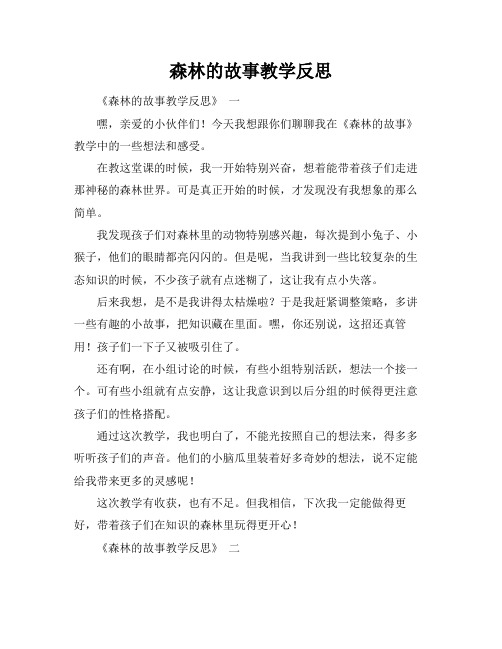 森林的故事教学反思

《森林的故事教学反思》 一

嘿，亲爱的小伙伴们！今天我想跟你们聊聊我在《森林的故事》教学中的一些想法和感受。

在教这堂课的时候，我一开始特别兴奋，想着能带着孩子们走进那神秘的森林世界。可是真正开始的时候，才发现没有我想象的那么简单。

我发现孩子们对森林里的动物特别感兴趣，每次提到小兔子、小猴子，他们的眼睛都亮闪闪的。但是呢，当我讲到一些比较复杂的生态知识的时候，不少孩子就有点迷糊了，这让我有点小失落。

后来我想，是不是我讲得太枯燥啦？于是我赶紧调整策略，多讲一些有趣的小故事，把知识藏在里面。嘿，你还别说，这招还真管用！孩子们一下子又被吸引住了。

还有啊，在小组讨论的时候，有些小组特别活跃，想法一个接一个。可有些小组就有点安静，这让我意识到以后分组的时候得更注意孩子们的性格搭配。

通过这次教学，我也明白了，不能光按照自己的想法来，得多多听听孩子们的声音。他们的小脑瓜里装着好多奇妙的想法，说不定能给我带来更多的灵感呢！

这次教学有收获，也有不足。但我相信，下次我一定能做得更好，带着孩子们在知识的森林里玩得更开心！

《森林的故事教学反思》 二